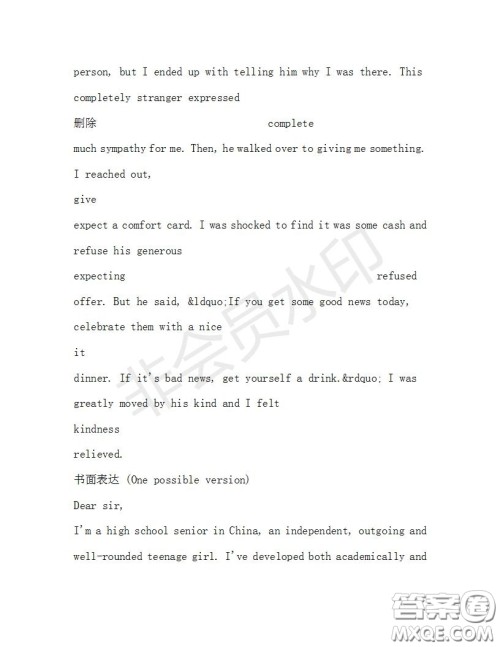 person, but I ended up with telling him why I was there. This completely stranger expressed

删除 complete

much sympathy for me. Then, he walked over to giving me something. I reached out,

give

expect a comfort card. I was shocked to find it was some cash and refuse his generous

expecting refused

offer. But he said, &ldquo;If you get some good news today, celebrate them with a nice

it

dinner. If it's bad news, get yourself a drink.&rdquo; I was greatly moved by his kind and I felt

kindness

relieved.

书面表达 (One possible version)

Dear sir,

I'm a high school senior in China, an independent, outgoing and well-rounded teenage girl. I've developed both academically and

非会员水印

答案圈
MXQE.COM